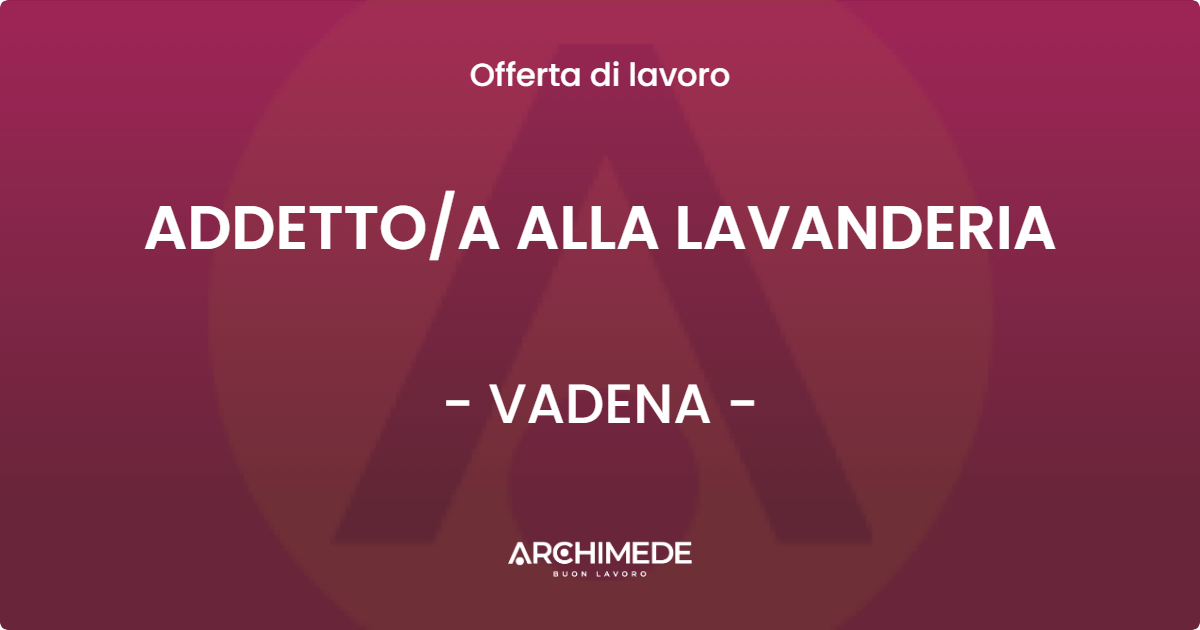 Offerta di lavoro

ADDETTO/A ALLA LAVANDERIA

- VADENA -

ARCHIMEDE
BUON LAVORO